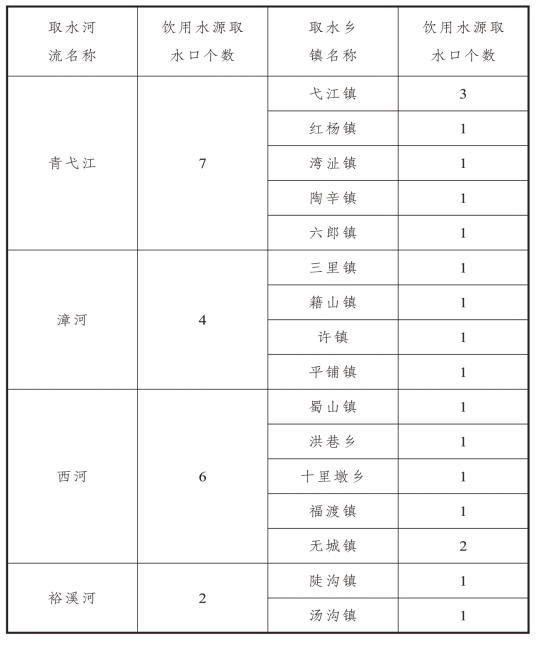 | 取水河流名称 | 饮用水源取水口个数 | 取水乡镇名称 | 饮用水源取水口个数 |
|---|---|---|---|
| 青弋江 | 7 | 弋江镇 | 3 |
| | | 红杨镇 | 1 |
| | | 湾沚镇 | 1 |
| | | 陶辛镇 | 1 |
| | | 六郎镇 | 1 |
| 漳河 | 4 | 三里镇 | 1 |
| | | 籍山镇 | 1 |
| | | 许镇 | 1 |
| | | 平铺镇 | 1 |
| 西河 | 6 | 蜀山镇 | 1 |
| | | 洪巷乡 | 1 |
| | | 十里墩乡 | 1 |
| | | 福渡镇 | 1 |
| | | 无城镇 | 2 |
| 裕溪河 | 2 | 陡沟镇 | 1 |
| | | 汤沟镇 | 1 |